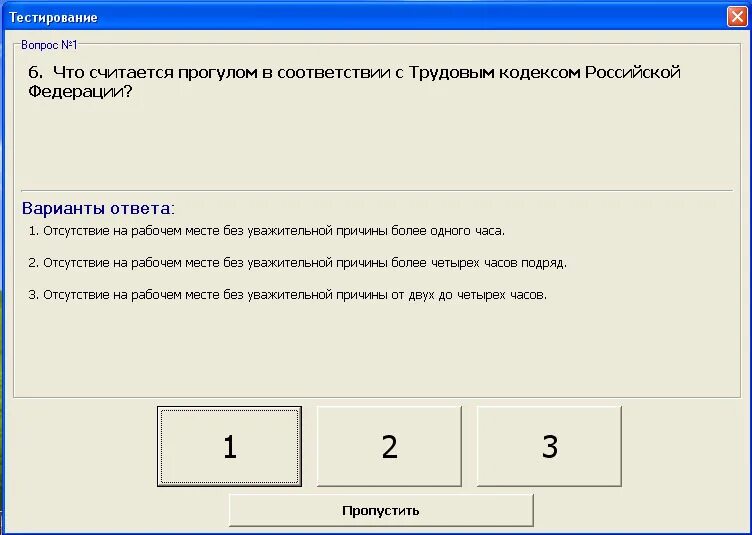 Тестирование

Вопрос №1

6. Что считается прогулом в соответствии с Трудовым кодексом Российской Федерации?

Варианты ответа:

1. Отсутствие на рабочем месте без уважительной причины более одного часа.

2. Отсутствие на рабочем месте без уважительной причины более четырех часов подряд.

3. Отсутствие на рабочем месте без уважительной причины от двух до четырех часов.

1

2

3

Пропустить